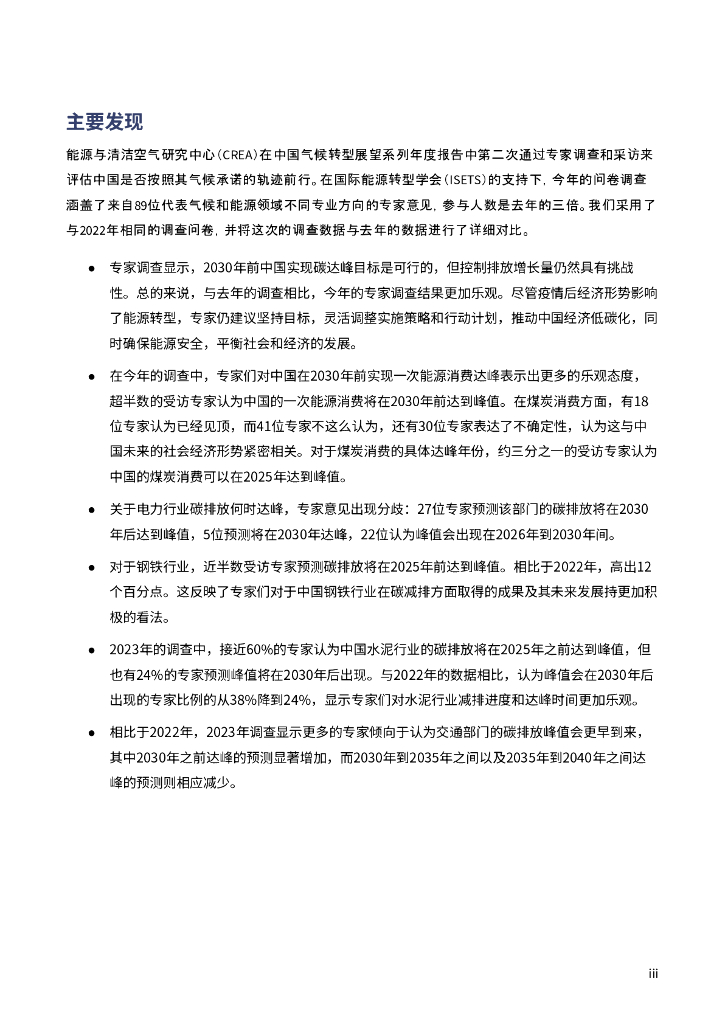 主要发现

能源与清洁空气研究中心（CREA）在中国气候转型展望系列年度报告中第二次通过专家调查和采访来评估中国是否按照其气候承诺的轨迹前行。在国际能源转型学会（ISETS）的支持下，今年的问卷调查涵盖了来自89位代表气候和能源领域不同专业方向的专家意见，参与人数是去年的三倍。我们采用了与2022年相同的调查问卷，并将这次的调查数据与去年的数据进行了详细对比。

● 专家调查显示，2030年前中国实现碳达峰目标是可行的，但控制排放增长量仍然具有挑战性。总的来说，与去年的调查相比，今年的专家调查结果更加乐观。尽管疫情后经济形势影响了能源转型，专家仍建议坚持目标，灵活调整实施策略和行动计划，推动中国经济低碳化，同时确保能源安全，平衡社会和经济的发展。

● 在今年的调查中，专家们对中国在2030年前实现一次能源消费达峰表示出更多的乐观态度，超半数的受访专家认为中国的一次能源消费将在2030年前达到峰值。在煤炭消费方面，有18位专家认为已经见顶，而41位专家不这么认为，还有30位专家表达了不确定性，认为这与中国未来的社会经济形势紧密相关。对于煤炭消费的具体达峰年份，约三分之一的受访专家认为中国的煤炭消费可以在2025年达到峰值。

● 关于电力行业碳排放何时达峰，专家意见出现分歧：27位专家预测该部门的碳排放将在2030年后达到峰值，5位预测将在2030年达峰，22位认为峰值会出现在2026年到2030年间。

● 对于钢铁行业，近半数受访专家预测碳排放将在2025年前达到峰值。相比于2022年，高出12个百分点。这反映了专家们对于中国钢铁行业在碳减排方面取得的成果及其未来发展持更加积极的看法。

● 2023年的调查中，接近60%的专家认为中国水泥行业的碳排放将在2025年之前达到峰值，但也有24%的专家预测峰值将在2030年后出现。与2022年的数据相比，认为峰值会在2030年后出现的专家比例的从38%降到24%，显示专家们对水泥行业减排进度和达峰时间更加乐观。

● 相比于2022年，2023年调查显示更多的专家倾向于认为交通部门的碳排放峰值会更早到来，其中2030年之前达峰的预测显著增加，而2030年到2035年之间以及2035年到2040年之间达峰的预测则相应减少。

iii